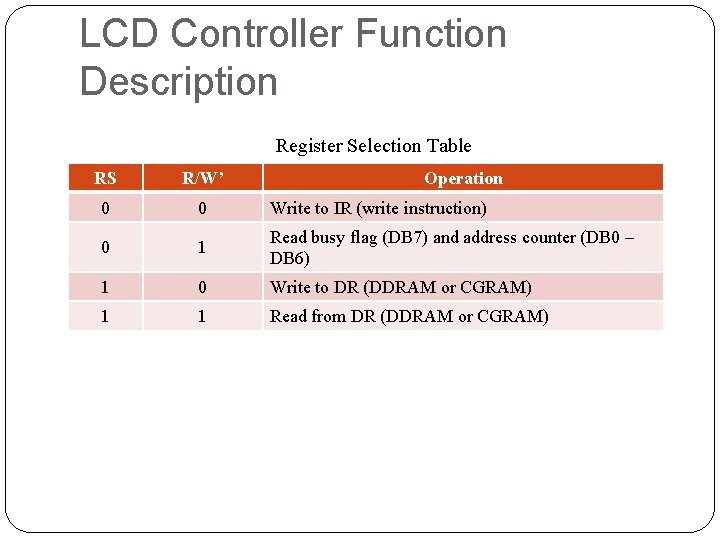 LCD Controller Function Description

Register Selection Table

| RS | R/W' | Operation |
|---|---|---|
| 0 | 0 | Write to IR (write instruction) |
| 0 | 1 | Read busy flag (DB7) and address counter (DB0 – DB6) |
| 1 | 0 | Write to DR (DDRAM or CGRAM) |
| 1 | 1 | Read from DR (DDRAM or CGRAM) |